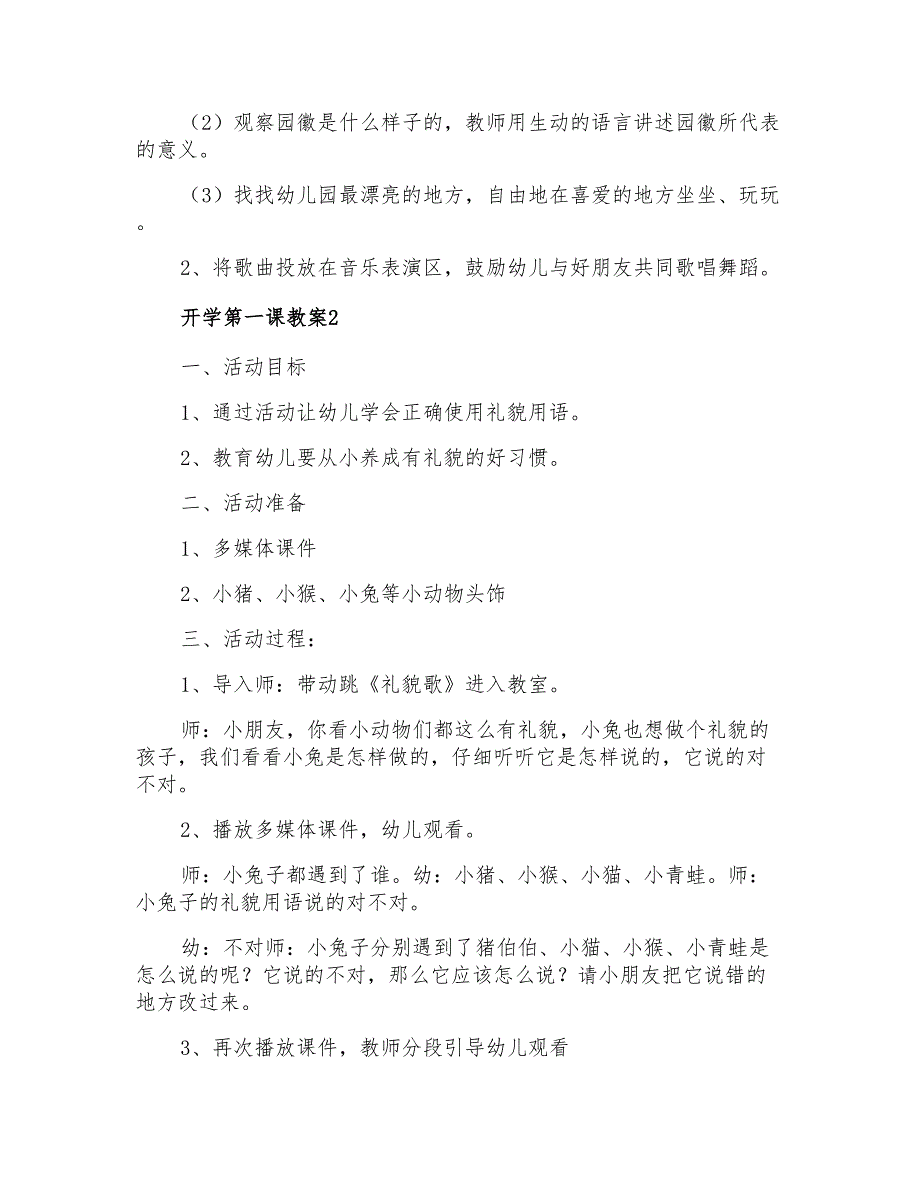 （2）观察园徽是什么样子的，教师用生动的语言讲述园徽所代表的意义。

（3）找找幼儿园最漂亮的地方，自由地在喜爱的地方坐坐、玩玩。

2、将歌曲投放在音乐表演区，鼓励幼儿与好朋友共同歌唱舞蹈。

开学第一课教案2

一、活动目标

1、通过活动让幼儿学会正确使用礼貌用语。

2、教育幼儿要从小养成有礼貌的好习惯。

二、活动准备

1、多媒体课件

2、小猪、小猴、小兔等小动物头饰

三、活动过程：

1、导入师：带动跳《礼貌歌》进入教室。

师：小朋友，你看小动物们都这么有礼貌，小兔也想做个礼貌的孩子，我们看看小兔是怎样做的，仔细听听它是怎样说的，它说的对不对。

2、播放多媒体课件，幼儿观看。

师：小兔子都遇到了谁。幼：小猪、小猴、小猫、小青蛙。师：小兔子的礼貌用语说的对不对。

幼：不对师：小兔子分别遇到了猪伯伯、小猫、小猴、小青蛙是怎么说的呢？它说的不对，那么它应该怎么说？请小朋友把它说错的地方改过来。

3、再次播放课件，教师分段引导幼儿观看